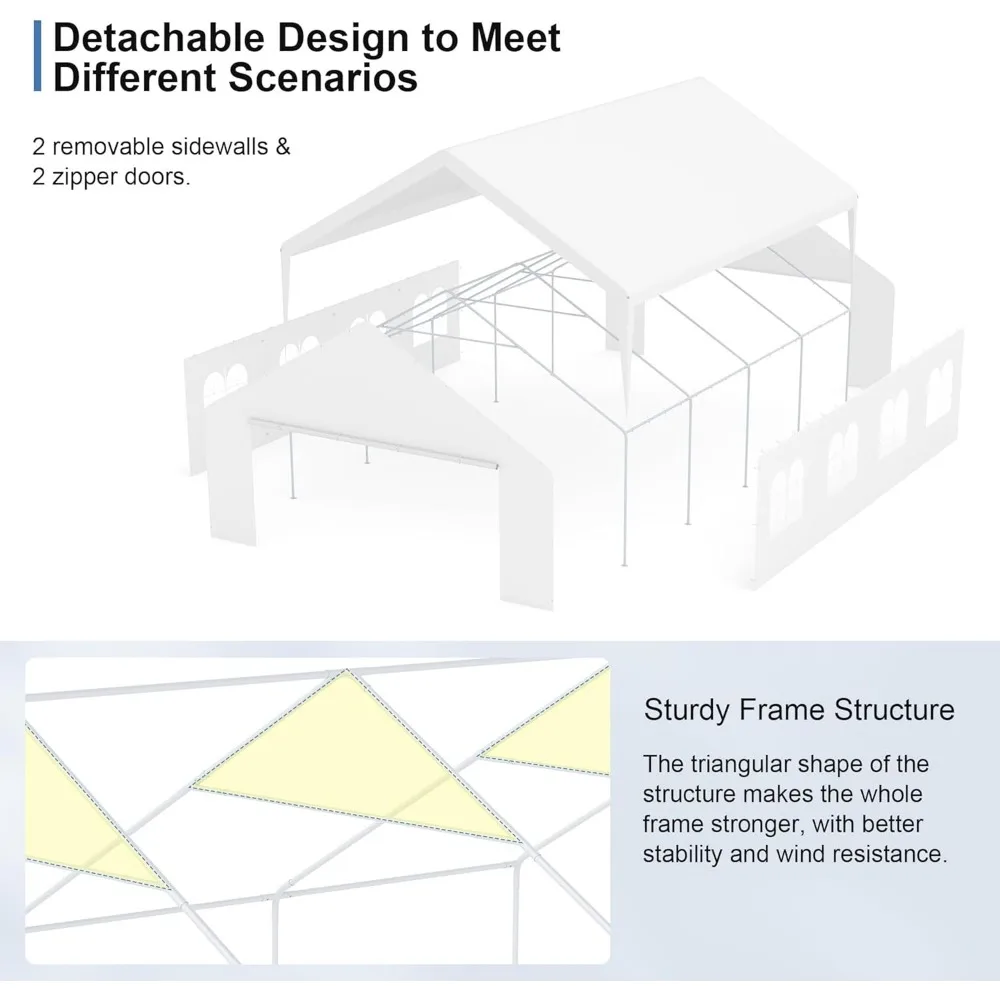 Detachable Design to Meet Different Scenarios

2 removable sidewalls & 2 zipper doors.

Sturdy Frame Structure

The triangular shape of the structure makes the whole frame stronger, with better stability and wind resistance.